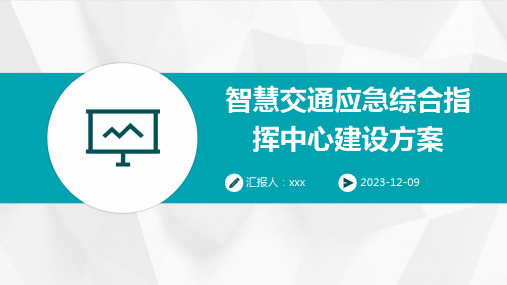 智慧交通应急综合指挥中心建设方案

汇报人：xxx

2023-12-09